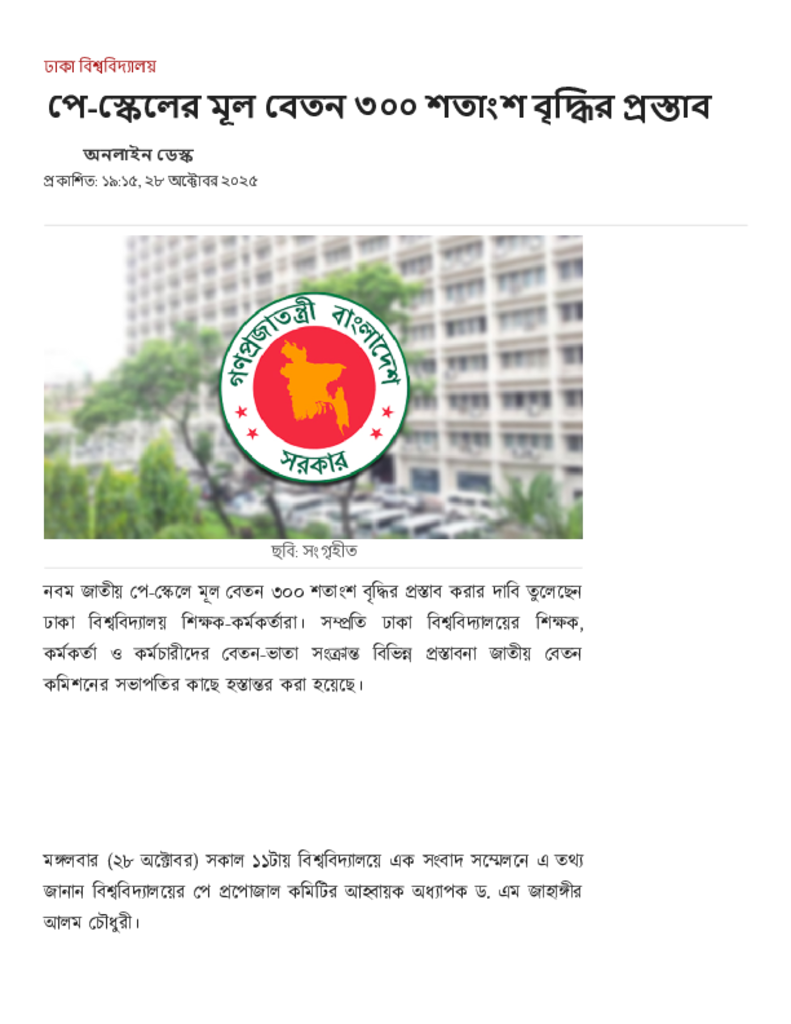 ঢাকা বিশ্ববিদ্যালয়

পে-স্কেলের মূল বেতন ৩০০ শতাংশ বৃদ্ধির প্রস্তাব

অনলাইন ডেস্ক

প্রকাশিত: ১৯:১৫, ২৮ অক্টোবর ২০২৫

গণপ্রজাতন্ত্রী বাংলাদেশ সরকার

ছবি: সংগৃহীত

নবম জাতীয় পে-স্কেলে মূল বেতন ৩০০ শতাংশ বৃদ্ধির প্রস্তাব করার দাবি তুলেছেন ঢাকা বিশ্ববিদ্যালয় শিক্ষক-কর্মকর্তারা। সম্প্রতি ঢাকা বিশ্ববিদ্যালয়ের শিক্ষক, কর্মকর্তা ও কর্মচারীদের বেতন-ভাতা সংক্রান্ত বিভিন্ন প্রস্তাবনা জাতীয় বেতন কমিশনের সভাপতির কাছে হস্তান্তর করা হয়েছে।

মঙ্গলবার (২৮ অক্টোবর) সকাল ১১টায় বিশ্ববিদ্যালয়ে এক সংবাদ সম্মেলনে এ তথ্য জানান বিশ্ববিদ্যালয়ের পে প্রপোজাল কমিটির আহ্বায়ক অধ্যাপক ড. এম জাহাঙ্গীর আলম চৌধুরী।